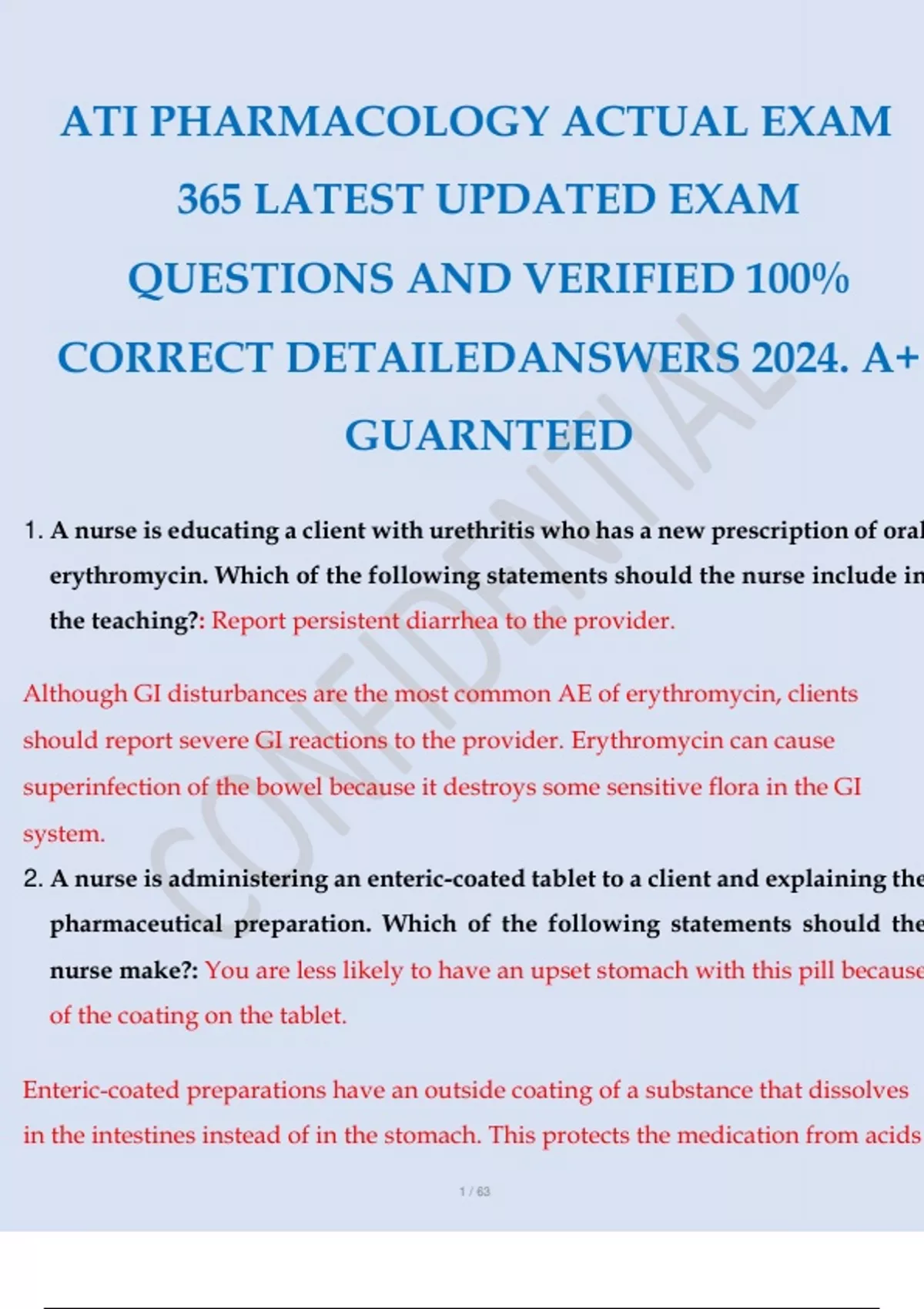 ATI PHARMACOLOGY ACTUAL EXAM 365 LATEST UPDATED EXAM QUESTIONS AND VERIFIED 100% CORRECT DETAILEDANSWERS 2024. A+ GUARNTEED

CONFIDENTIAL

1. A nurse is educating a client with urethritis who has a new prescription of oral erythromycin. Which of the following statements should the nurse include in the teaching?: Report persistent diarrhea to the provider.

Although GI disturbances are the most common AE of erythromycin, clients should report severe GI reactions to the provider. Erythromycin can cause superinfection of the bowel because it destroys some sensitive flora in the GI system.

2. A nurse is administering an enteric-coated tablet to a client and explaining the pharmaceutical preparation. Which of the following statements should the nurse make?: You are less likely to have an upset stomach with this pill because of the coating on the tablet.

Enteric-coated preparations have an outside coating of a substance that dissolves in the intestines instead of in the stomach. This protects the medication from acids

1 / 63